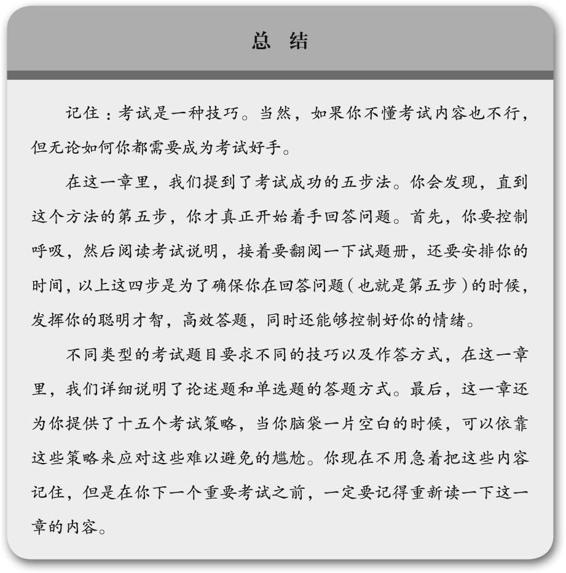 总　结

记住：考试是一种技巧。当然，如果你不懂考试内容也不行，但无论如何你都需要成为考试好手。

在这一章里，我们提到了考试成功的五步法。你会发现，直到这个方法的第五步，你才真正开始着手回答问题。首先，你要控制呼吸，然后阅读考试说明，接着要翻阅一下试题册，还要安排你的时间，以上这四步是为了确保你在回答问题（也就是第五步）的时候，发挥你的聪明才智，高效答题，同时还能够控制好你的情绪。

不同类型的考试题目要求不同的技巧以及作答方式，在这一章里，我们详细说明了论述题和单选题的答题方式。最后，这一章还为你提供了十五个考试策略，当你脑袋一片空白的时候，可以依靠这些策略来应对这些难以避免的尴尬。你现在不用急着把这些内容记住，但是在你下一个重要考试之前，一定要记得重新读一下这一章的内容。